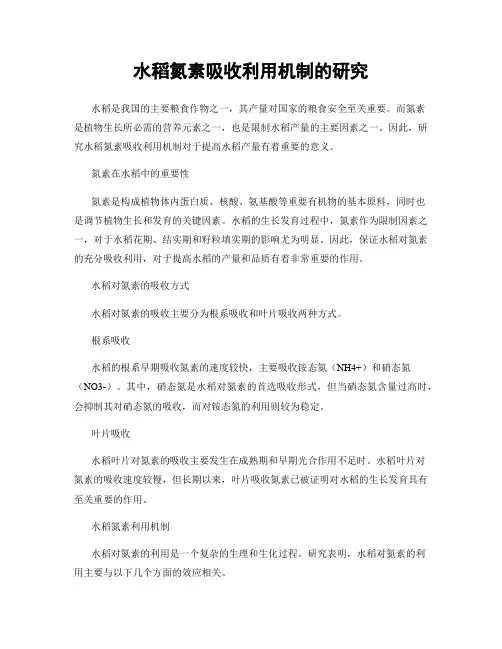 水稻氮素吸收利用机制的研究

水稻是我国的主要粮食作物之一，其产量对国家的粮食安全至关重要。而氮素是植物生长所必需的营养元素之一，也是限制水稻产量的主要因素之一。因此，研究水稻氮素吸收利用机制对于提高水稻产量有着重要的意义。

氮素在水稻中的重要性

氮素是构成植物体内蛋白质、核酸、氨基酸等重要有机物的基本原料，同时也是调节植物生长和发育的关键因素。水稻的生长发育过程中，氮素作为限制因素之一，对于水稻花期、结实期和籽粒填实期的影响尤为明显。因此，保证水稻对氮素的充分吸收利用，对于提高水稻的产量和品质有着非常重要的作用。

水稻对氮素的吸收方式

水稻对氮素的吸收主要分为根系吸收和叶片吸收两种方式。

根系吸收

水稻的根系早期吸收氮素的速度较快，主要吸收铵态氮（NH4+）和硝态氮（NO3-）。其中，硝态氮是水稻对氮素的首选吸收形式，但当硝态氮含量过高时，会抑制其对硝态氮的吸收，而对铵态氮的利用则较为稳定。

叶片吸收

水稻叶片对氮素的吸收主要发生在成熟期和早期光合作用不足时。水稻叶片对氮素的吸收速度较慢，但长期以来，叶片吸收氮素已被证明对水稻的生长发育具有至关重要的作用。

水稻氮素利用机制

水稻对氮素的利用是一个复杂的生理和生化过程。研究表明，水稻对氮素的利用主要与以下几个方面的效应相关。